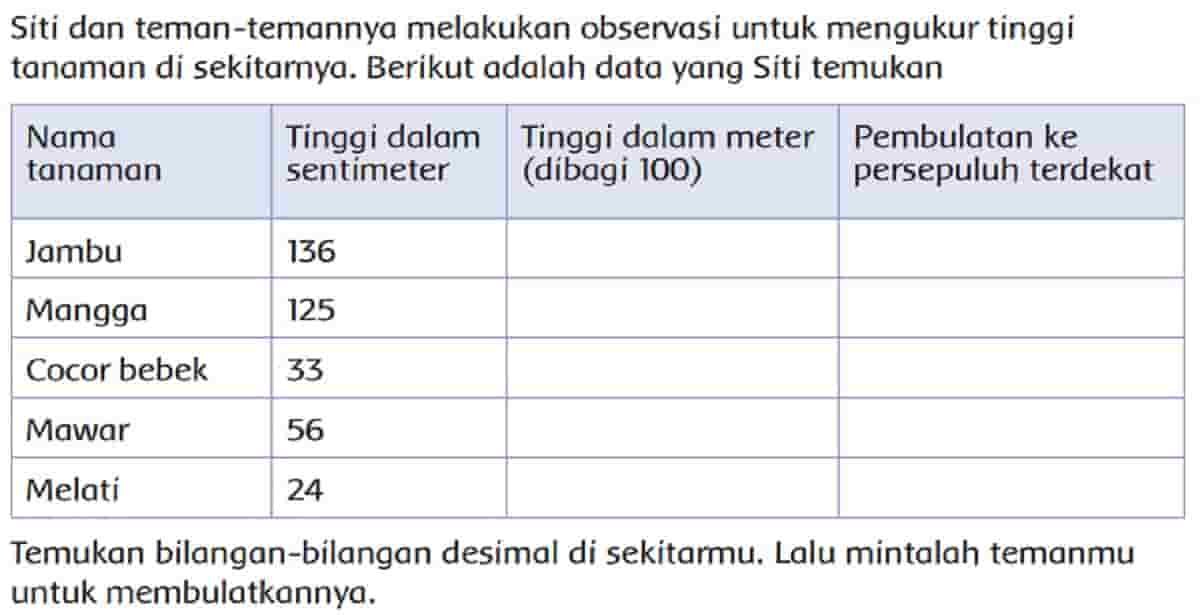 Siti dan teman-temannya melakukan observasi untuk mengukur tinggi tanaman di sekitarnya. Berikut adalah data yang Siti temukan

| Nama tanaman | Tinggi dalam sentimeter | Tinggi dalam meter (dibagi 100) | Pembulatan ke persepuluh terdekat |
|---|---|---|---|
| Jambu | 136 | | |
| Mangga | 125 | | |
| Cocor bebek | 33 | | |
| Mawar | 56 | | |
| Melati | 24 | | |

Temukan bilangan-bilangan desimal di sekitarmu. Lalu mintalah temanmu untuk membulatkannya.